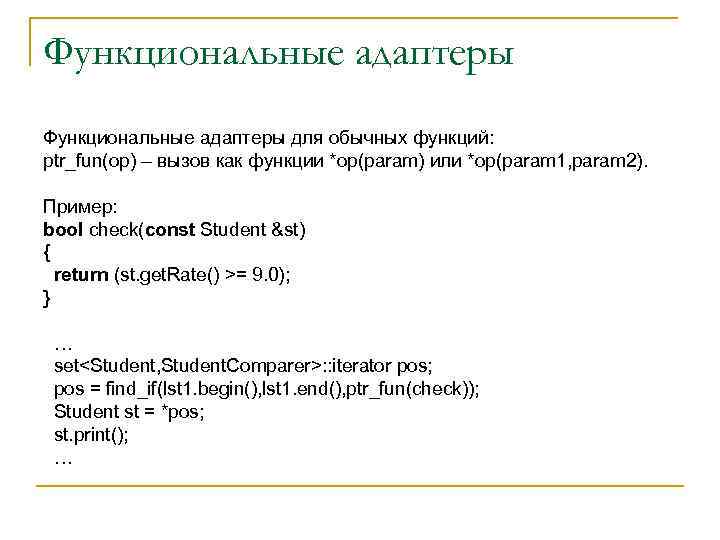 Функциональные адаптеры

Функциональные адаптеры для обычных функций:
ptr_fun(op) – вызов как функции *op(param) или *op(param1,param2).

Пример:
bool check(const Student &st)
{
return (st.getRate() >= 9.0);
}

…
set<Student,StudentComparer>::iterator pos;
pos = find_if(lst1.begin(),lst1.end(),ptr_fun(check));
Student st = *pos;
st.print();
…